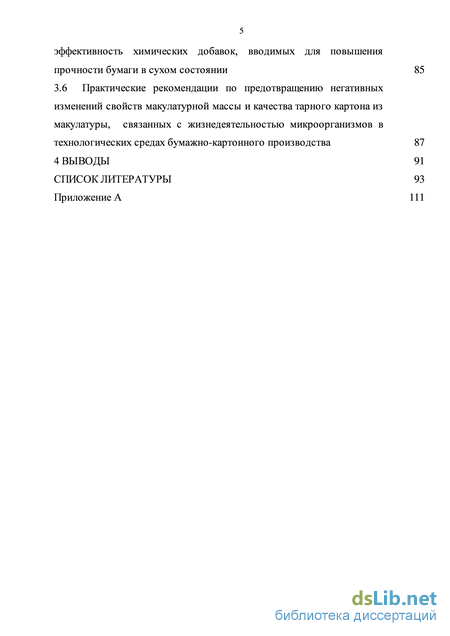 5

эффективность химических добавок, вводимых для повышения прочности бумаги в сухом состоянии 85

3.6 Практические рекомендации по предотвращению негативных изменений свойств макулатурной массы и качества тарного картона из макулатуры, связанных с жизнедеятельностью микроорганизмов в технологических средах бумажно-картонного производства 87

4 ВЫВОДЫ 91

СПИСОК ЛИТЕРАТУРЫ 93

Приложение А 111

dsLib.net
библиотека диссертаций